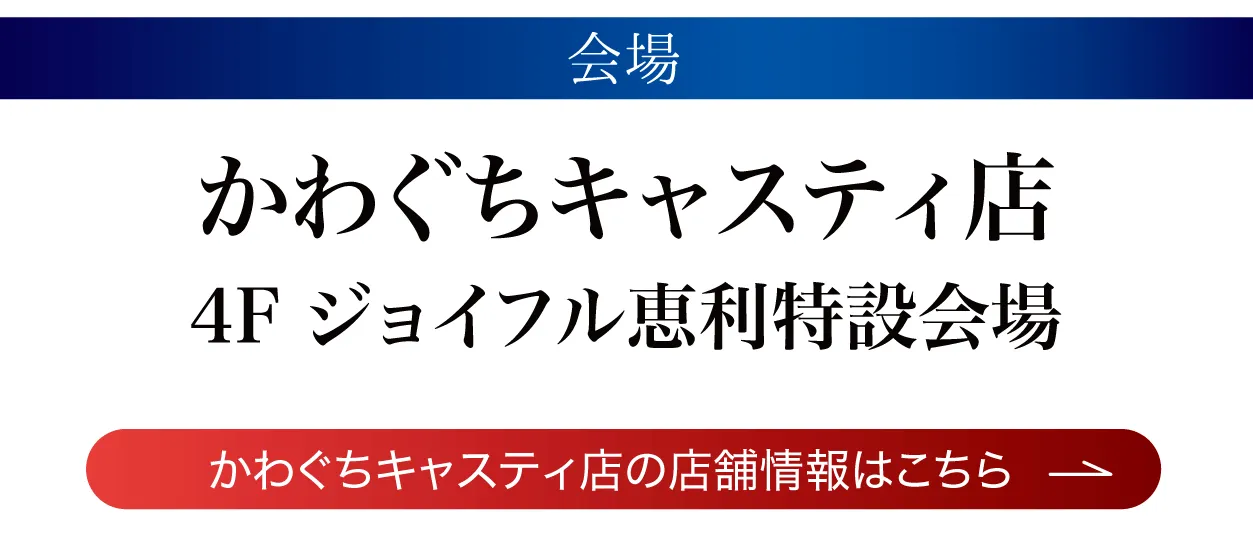 会場

かわぐちキャスティ店

4F ジョイフル恵利特設会場

かわぐちキャスティ店の店舗情報はこちら